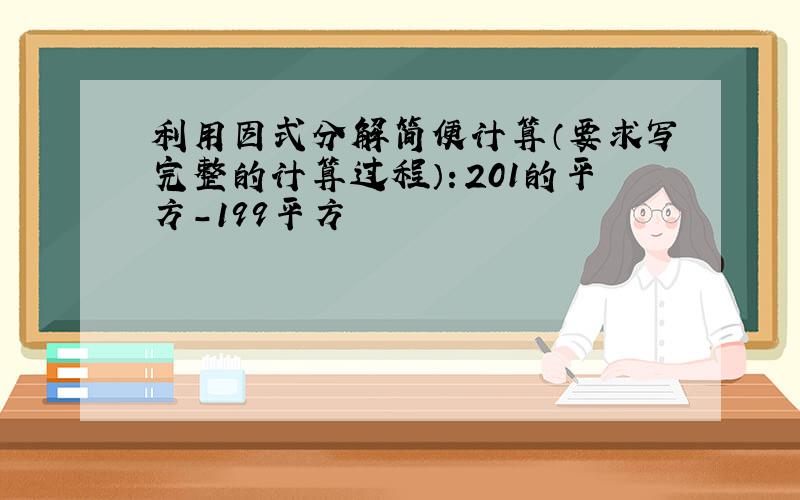 利用因式分解简便计算(要求写完整的计算过程):201的平方-199平方